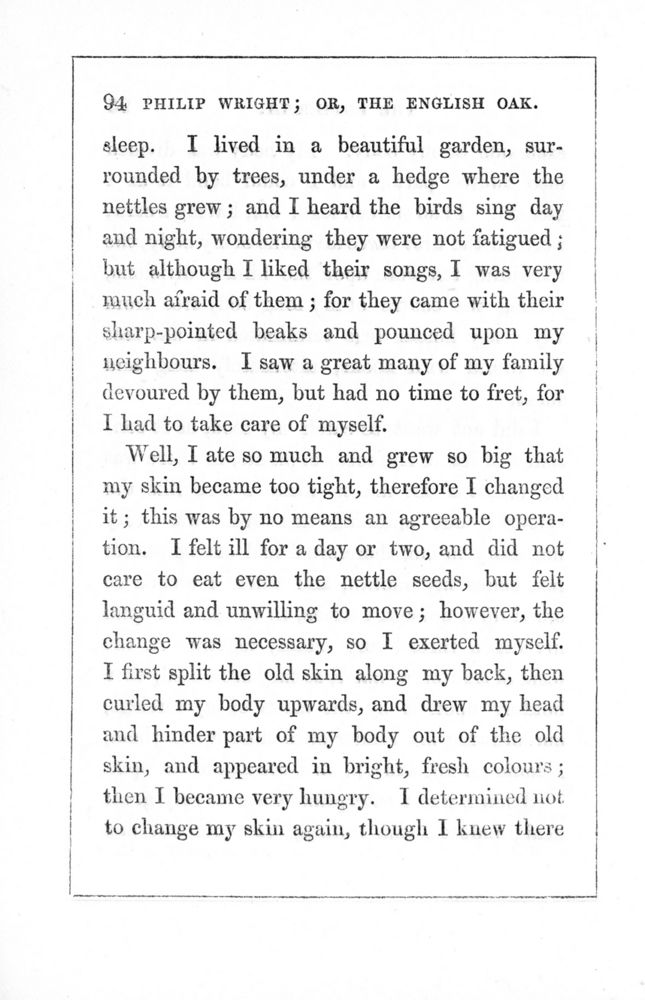 94 PHILIP WRIGHT; OR, THE ENGLISH OAK.

sleep. I lived in a beautiful garden, surrounded by trees, under a hedge where the nettles grew; and I heard the birds sing day and night, wondering they were not fatigued; but although I liked their songs, I was very much afraid of them; for they came with their sharp-pointed beaks and pounced upon my neighbours. I saw a great many of my family devoured by them, but had no time to fret, for I had to take care of myself.

Well, I ate so much and grew so big that my skin became too tight, therefore I changed it; this was by no means an agreeable operation. I felt ill for a day or two, and did not care to eat even the nettle seeds, but felt languid and unwilling to move; however, the change was necessary, so I exerted myself. I first split the old skin along my back, then curled my body upwards, and drew my head and hinder part of my body out of the old skin, and appeared in bright, fresh colours; then I became very hungry. I determined not to change my skin again, though I knew there